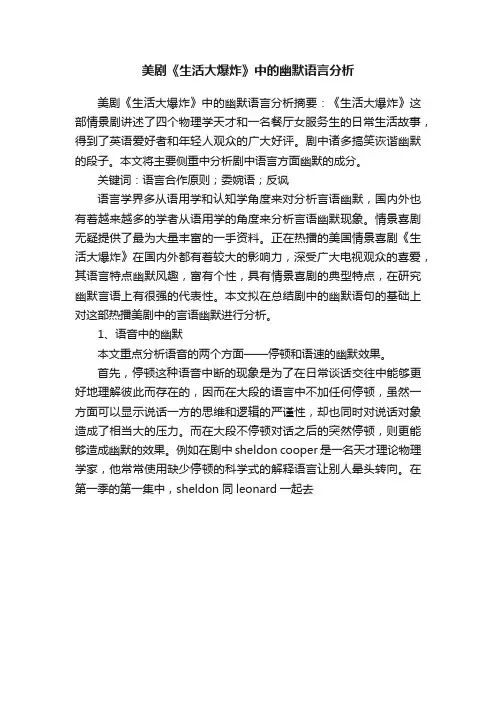 美剧《生活大爆炸》中的幽默语言分析

美剧《生活大爆炸》中的幽默语言分析摘要：《生活大爆炸》这部情景剧讲述了四个物理学天才和一名餐厅女服务生的日常生活故事，得到了英语爱好者和年轻人观众的广大好评。剧中诸多搞笑诙谐幽默的段子。本文将主要侧重中分析剧中语言方面幽默的成分。

关键词：语言合作原则；委婉语；反讽

语言学界多从语用学和认知学角度来对分析言语幽默，国内外也有着越来越多的学者从语用学的角度来分析言语幽默现象。情景喜剧无疑提供了最为大量丰富的一手资料。正在热播的美国情景喜剧《生活大爆炸》在国内外都有着较大的影响力，深受广大电视观众的喜爱，其语言特点幽默风趣，富有个性，具有情景喜剧的典型特点，在研究幽默言语上有很强的代表性。本文拟在总结剧中的幽默语句的基础上对这部热播美剧中的言语幽默进行分析。

1、语音中的幽默

本文重点分析语音的两个方面——停顿和语速的幽默效果。

首先，停顿这种语音中断的现象是为了在日常谈话交往中能够更好地理解彼此而存在的，因而在大段的语言中不加任何停顿，虽然一方面可以显示说话一方的思维和逻辑的严谨性，却也同时对说话对象造成了相当大的压力。而在大段不停顿对话之后的突然停顿，则更能够造成幽默的效果。例如在剧中 sheldon cooper 是一名天才理论物理学家，他常常使用缺少停顿的科学式的解释语言让别人晕头转向。在第一季的第一集中，sheldon 同 leonard 一起去